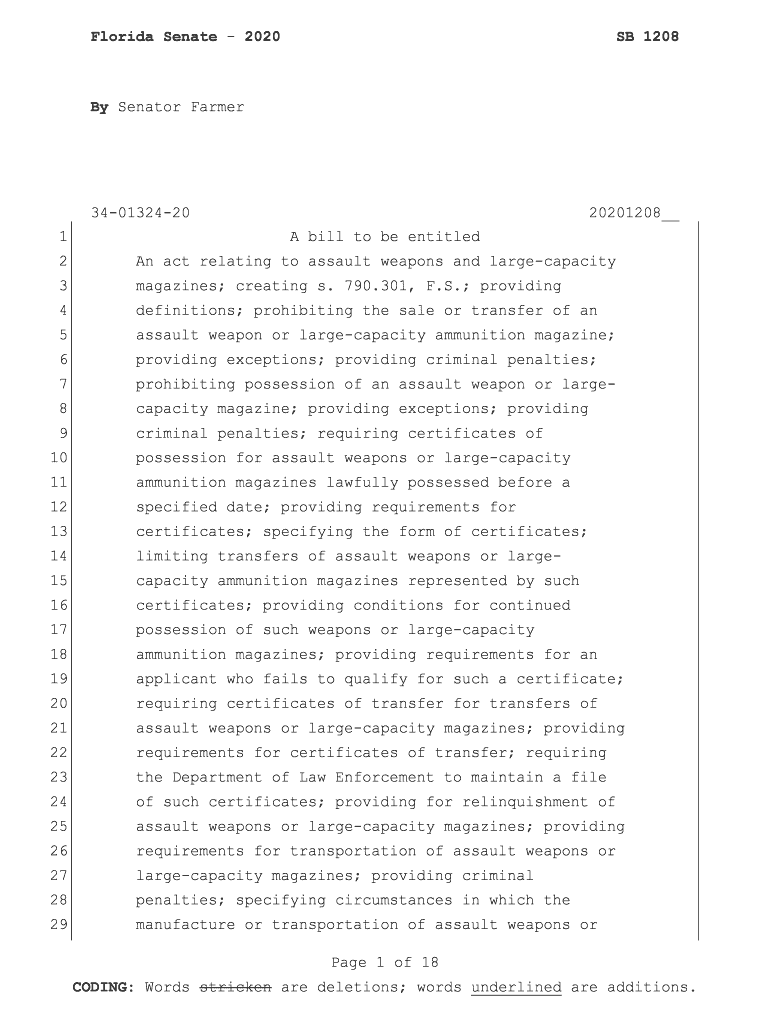 Florida Senate - 2020 SB 1208

By Senator Farmer

34-01324-20 20201208__

1 A bill to be entitled
2 An act relating to assault weapons and large-capacity
3 magazines; creating s. 790.301, F.S.; providing
4 definitions; prohibiting the sale or transfer of an
5 assault weapon or large-capacity ammunition magazine;
6 providing exceptions; providing criminal penalties;
7 prohibiting possession of an assault weapon or large-
8 capacity magazine; providing exceptions; providing
9 criminal penalties; requiring certificates of
10 possession for assault weapons or large-capacity
11 ammunition magazines lawfully possessed before a
12 specified date; providing requirements for
13 certificates; specifying the form of certificates;
14 limiting transfers of assault weapons or large-
15 capacity ammunition magazines represented by such
16 certificates; providing conditions for continued
17 possession of such weapons or large-capacity
18 ammunition magazines; providing requirements for an
19 applicant who fails to qualify for such a certificate;
20 requiring certificates of transfer for transfers of
21 assault weapons or large-capacity magazines; providing
22 requirements for certificates of transfer; requiring
23 the Department of Law Enforcement to maintain a file
24 of such certificates; providing for relinquishment of
25 assault weapons or large-capacity magazines; providing
26 requirements for transportation of assault weapons or
27 large-capacity magazines; providing criminal
28 penalties; specifying circumstances in which the
29 manufacture or transportation of assault weapons or

Page 1 of 18

CODING: Words stricken are deletions; words underlined are additions.